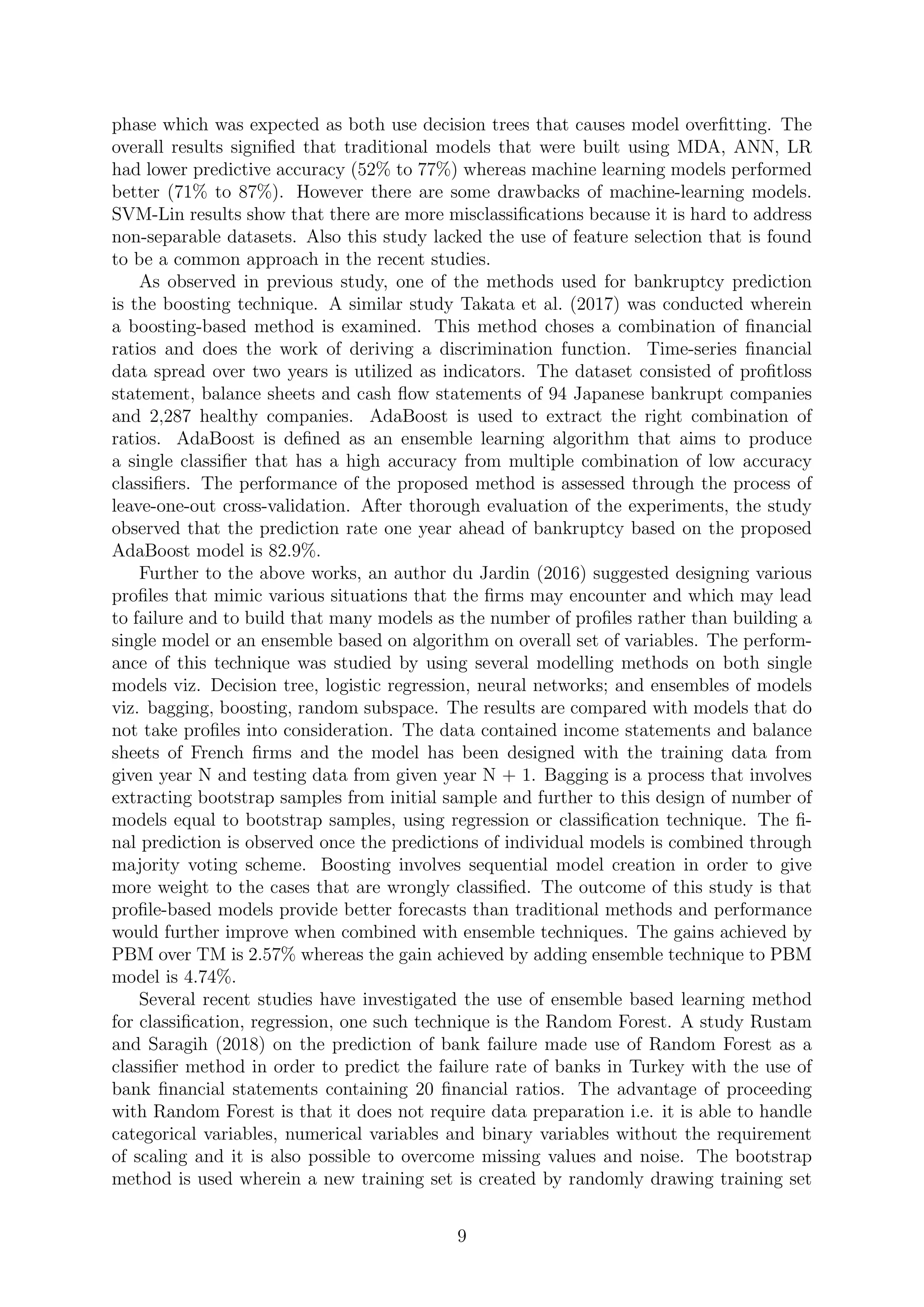 phase which was expected as both use decision trees that causes model overfitting. The overall results signified that traditional models that were built using MDA, ANN, LR had lower predictive accuracy (52% to 77%) whereas machine learning models performed better (71% to 87%). However there are some drawbacks of machine-learning models. SVM-Lin results show that there are more misclassifications because it is hard to address non-separable datasets. Also this study lacked the use of feature selection that is found to be a common approach in the recent studies.

As observed in previous study, one of the methods used for bankruptcy prediction is the boosting technique. A similar study Takata et al. (2017) was conducted wherein a boosting-based method is examined. This method choses a combination of financial ratios and does the work of deriving a discrimination function. Time-series financial data spread over two years is utilized as indicators. The dataset consisted of profitloss statement, balance sheets and cash flow statements of 94 Japanese bankrupt companies and 2,287 healthy companies. AdaBoost is used to extract the right combination of ratios. AdaBoost is defined as an ensemble learning algorithm that aims to produce a single classifier that has a high accuracy from multiple combination of low accuracy classifiers. The performance of the proposed method is assessed through the process of leave-one-out cross-validation. After thorough evaluation of the experiments, the study observed that the prediction rate one year ahead of bankruptcy based on the proposed AdaBoost model is 82.9%.

Further to the above works, an author du Jardin (2016) suggested designing various profiles that mimic various situations that the firms may encounter and which may lead to failure and to build that many models as the number of profiles rather than building a single model or an ensemble based on algorithm on overall set of variables. The performance of this technique was studied by using several modelling methods on both single models viz. Decision tree, logistic regression, neural networks; and ensembles of models viz. bagging, boosting, random subspace. The results are compared with models that do not take profiles into consideration. The data contained income statements and balance sheets of French firms and the model has been designed with the training data from given year N and testing data from given year N + 1. Bagging is a process that involves extracting bootstrap samples from initial sample and further to this design of number of models equal to bootstrap samples, using regression or classification technique. The final prediction is observed once the predictions of individual models is combined through majority voting scheme. Boosting involves sequential model creation in order to give more weight to the cases that are wrongly classified. The outcome of this study is that profile-based models provide better forecasts than traditional methods and performance would further improve when combined with ensemble techniques. The gains achieved by PBM over TM is 2.57% whereas the gain achieved by adding ensemble technique to PBM model is 4.74%.

Several recent studies have investigated the use of ensemble based learning method for classification, regression, one such technique is the Random Forest. A study Rustam and Saragih (2018) on the prediction of bank failure made use of Random Forest as a classifier method in order to predict the failure rate of banks in Turkey with the use of bank financial statements containing 20 financial ratios. The advantage of proceeding with Random Forest is that it does not require data preparation i.e. it is able to handle categorical variables, numerical variables and binary variables without the requirement of scaling and it is also possible to overcome missing values and noise. The bootstrap method is used wherein a new training set is created by randomly drawing training set

9